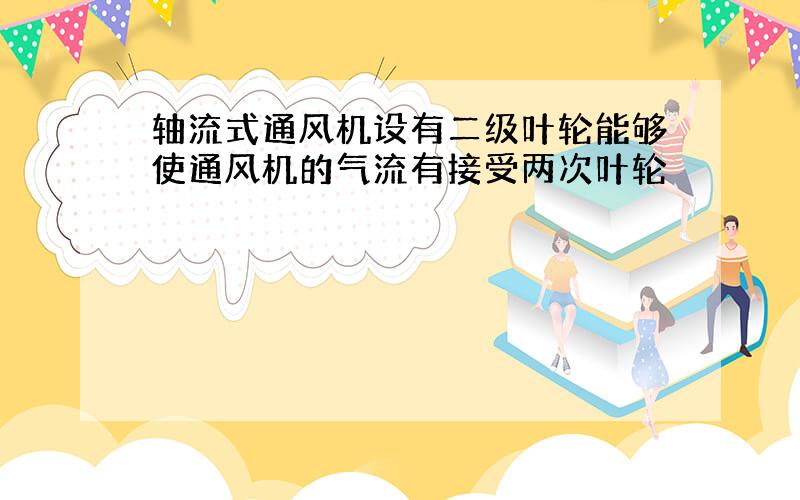 轴流式通风机设有二级叶轮能够使通风机的气流有接受两次叶轮